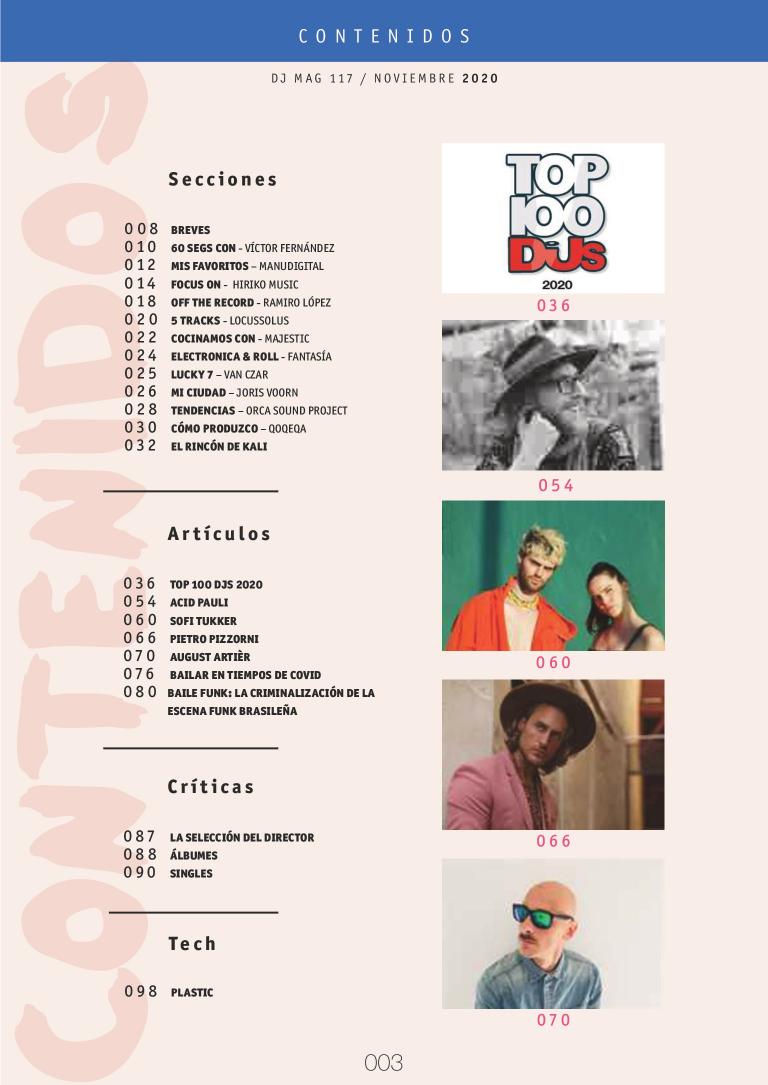 CONTENIDOS

DJ MAG 117 / NOVIEMBRE 2020

CONTENIDOS

Secciones

008 BREVES
010 60 SEGS CON - VÍCTOR FERNÁNDEZ
012 MIS FAVORITOS – MANUDIGITAL
014 FOCUS ON - HIRIKO MUSIC
018 OFF THE RECORD - RAMIRO LÓPEZ
020 5 TRACKS - LOCUSSOLUS
022 COCINAMOS CON - MAJESTIC
024 ELECTRONICA & ROLL - FANTASÍA
025 LUCKY 7 – VAN CZAR
026 MI CIUDAD – JORIS VOORN
028 TENDENCIAS – ORCA SOUND PROJECT
030 CÓMO PRODUZCO – QOQEQA
032 EL RINCÓN DE KALI

Artículos

036 TOP 100 DJS 2020
054 ACID PAULI
060 SOFI TUKKER
066 PIETRO PIZZORNI
070 AUGUST ARTIÈR
076 BAILAR EN TIEMPOS DE COVID
080 BAILE FUNK: LA CRIMINALIZACIÓN DE LA ESCENA FUNK BRASILEÑA

Críticas

087 LA SELECCIÓN DEL DIRECTOR
088 ÁLBUMES
090 SINGLES

Tech

098 PLASTIC

TOP 100 DJs 2020

036

054

060

066

070

003